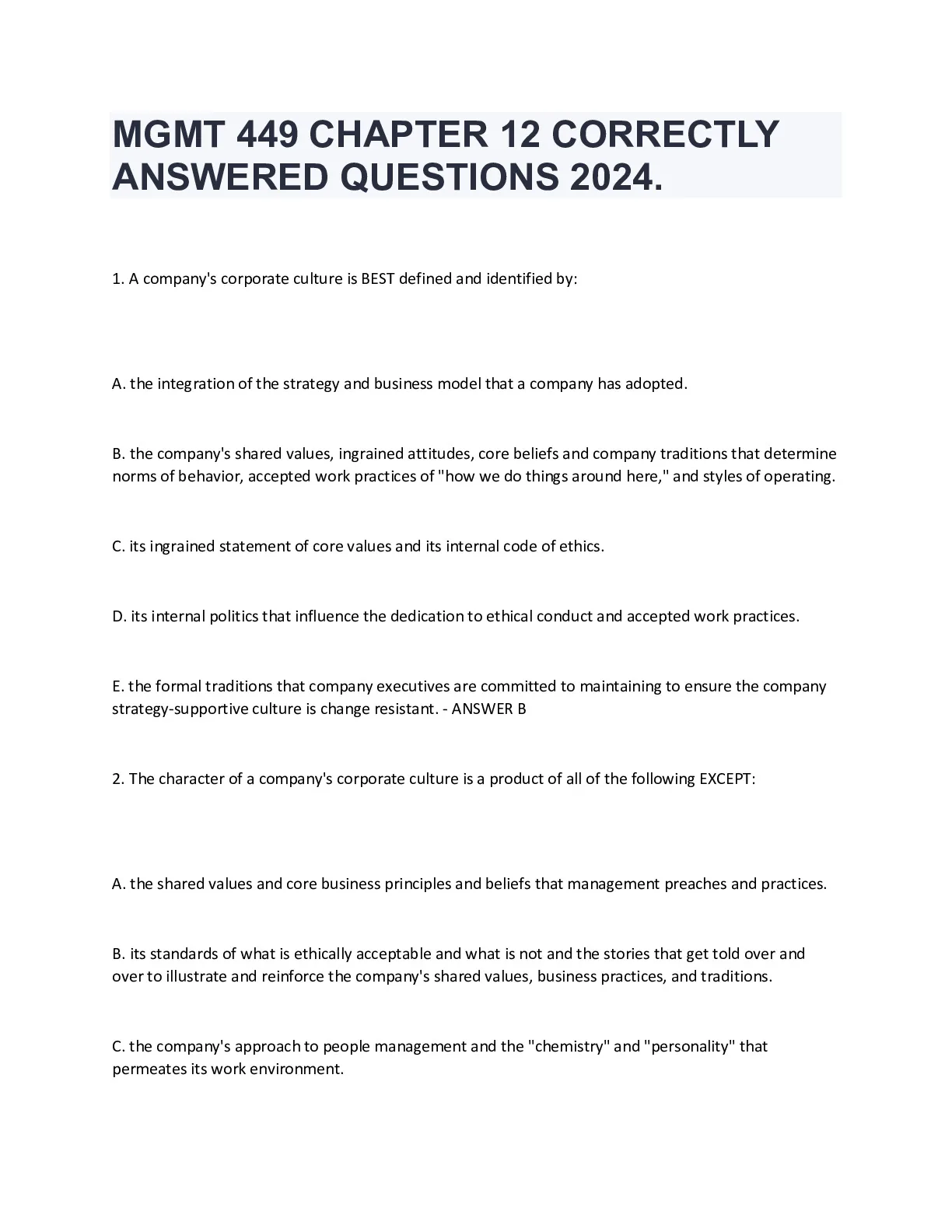 MGMT 449 CHAPTER 12 CORRECTLY ANSWERED QUESTIONS 2024.

1. A company's corporate culture is BEST defined and identified by:

A. the integration of the strategy and business model that a company has adopted.

B. the company's shared values, ingrained attitudes, core beliefs and company traditions that determine norms of behavior, accepted work practices of "how we do things around here," and styles of operating.

C. its ingrained statement of core values and its internal code of ethics.

D. its internal politics that influence the dedication to ethical conduct and accepted work practices.

E. the formal traditions that company executives are committed to maintaining to ensure the company strategy-supportive culture is change resistant. - ANSWER B

2. The character of a company's corporate culture is a product of all of the following EXCEPT:

A. the shared values and core business principles and beliefs that management preaches and practices.

B. its standards of what is ethically acceptable and what is not and the stories that get told over and over to illustrate and reinforce the company's shared values, business practices, and traditions.

C. the company's approach to people management and the "chemistry" and "personality" that permeates its work environment.